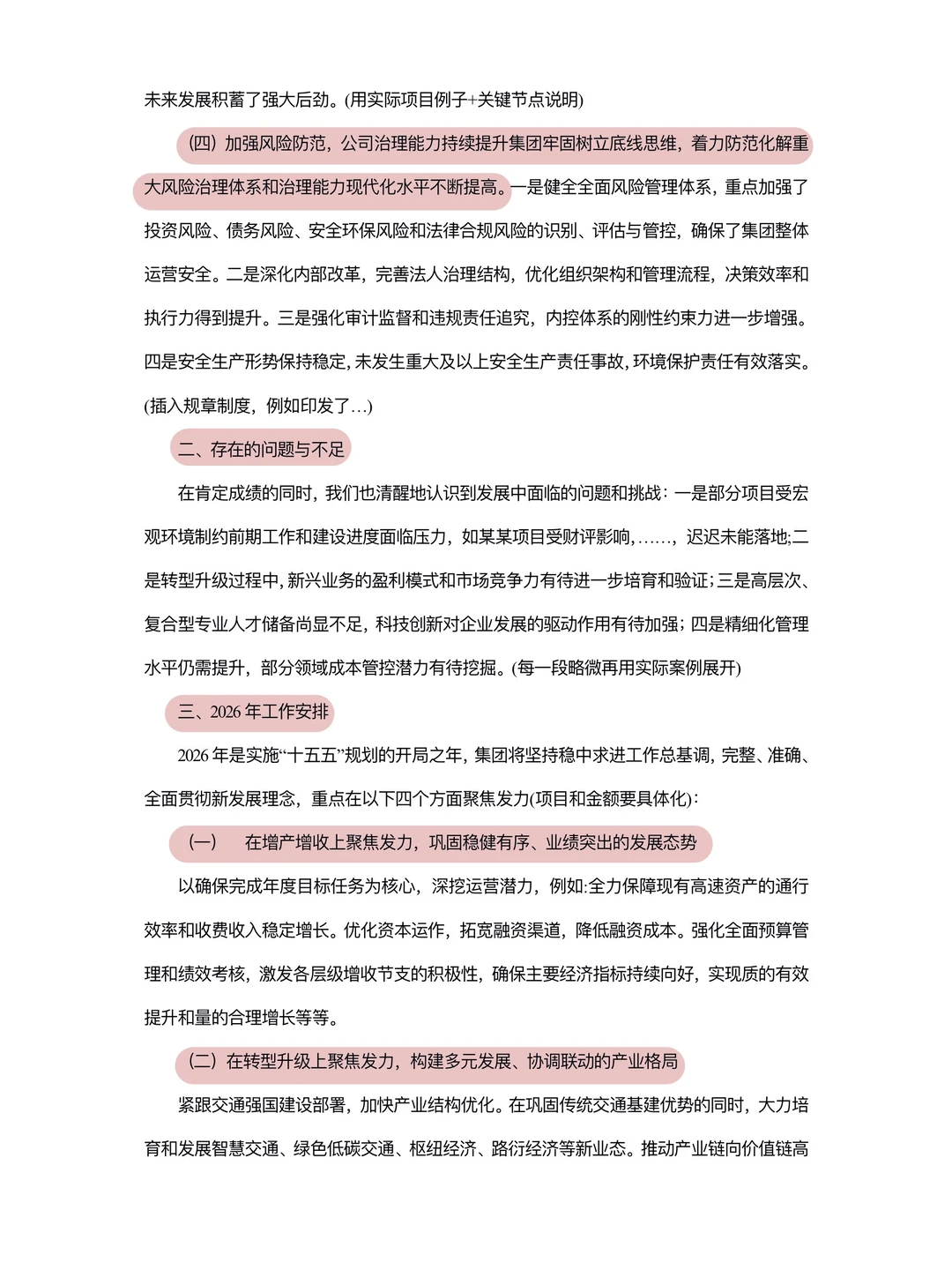 未来发展积蓄了强大后劲。(用实际项目例子+关键节点说明)

（四）加强风险防范，公司治理能力持续提升集团牢固树立底线思维，着力防范化解重大风险治理体系和治理能力现代化水平不断提高。一是健全全面风险管理体系，重点加强了投资风险、债务风险、安全环保风险和法律合规风险的识别、评估与管控，确保了集团整体运营安全。二是深化内部改革，完善法人治理结构，优化组织架构和管理流程，决策效率和执行力得到提升。三是强化审计监督和违规责任追究，内控体系的刚性约束力进一步增强。四是安全生产形势保持稳定，未发生重大及以上安全生产责任事故，环境保护责任有效落实。(插入规章制度，例如印发了…)

二、存在的问题与不足

在肯定成绩的同时，我们也清醒地认识到发展中面临的问题和挑战：一是部分项目受宏观环境制约前期工作和建设进度面临压力，如某某项目受财评影响，……，迟迟未能落地;二是转型升级过程中，新兴业务的盈利模式和市场竞争力有待进一步培育和验证；三是高层次、复合型专业人才储备尚显不足，科技创新对企业发展的驱动作用有待加强；四是精细化管理水平仍需提升，部分领域成本管控潜力有待挖掘。(每一段略微再用实际案例展开)

三、2026年工作安排

2026年是实施“十五五”规划的开局之年，集团将坚持稳中求进工作总基调，完整、准确、全面贯彻新发展理念，重点在以下四个方面聚焦发力(项目和金额要具体化)：

（一） 在增产增收上聚焦发力，巩固稳健有序、业绩突出的发展态势

以确保完成年度目标任务为核心，深挖运营潜力，例如:全力保障现有高速资产的通行效率和收费收入稳定增长。优化资本运作，拓宽融资渠道，降低融资成本。强化全面预算管理和绩效考核，激发各层级增收节支的积极性，确保主要经济指标持续向好，实现质的有效提升和量的合理增长等等。

（二）在转型升级上聚焦发力，构建多元发展、协调联动的产业格局

紧跟交通强国建设部署，加快产业结构优化。在巩固传统交通基建优势的同时，大力培育和发展智慧交通、绿色低碳交通、枢纽经济、路衍经济等新业态。推动产业链向价值链高